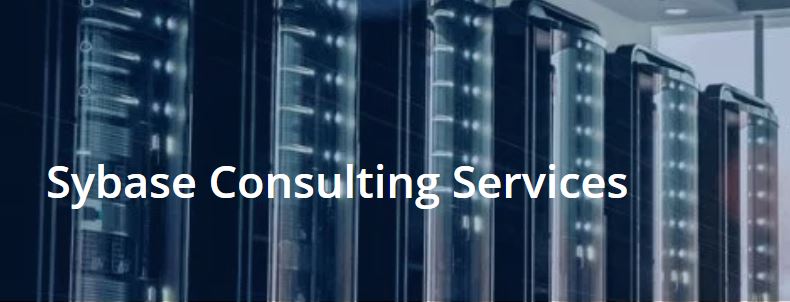 Sybase Consulting Services